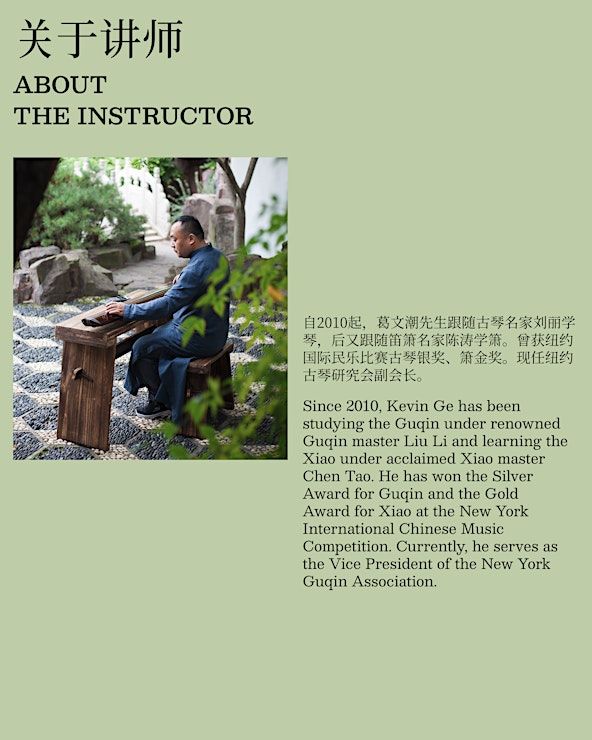 关于讲师

ABOUT
THE INSTRUCTOR

自2010起，葛文潮先生跟随古琴名家刘丽学琴，后又跟随笛箫名家陈涛学箫。曾获纽约国际民乐比赛古琴银奖、箫金奖。现任纽约古琴研究会副会长。

Since 2010, Kevin Ge has been studying the Guqin under renowned Guqin master Liu Li and learning the Xiao under acclaimed Xiao master Chen Tao. He has won the Silver Award for Guqin and the Gold Award for Xiao at the New York International Chinese Music Competition. Currently, he serves as the Vice President of the New York Guqin Association.